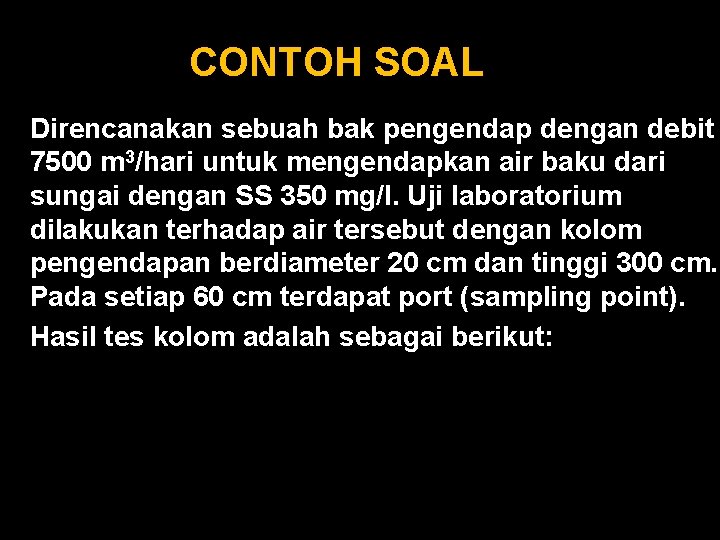 CONTOH SOAL

Direncanakan sebuah bak pengendap dengan debit 7500 $m^3$/hari untuk mengendapkan air baku dari sungai dengan SS 350 mg/l. Uji laboratorium dilakukan terhadap air tersebut dengan kolom pengendapan berdiameter 20 cm dan tinggi 300 cm. Pada setiap 60 cm terdapat port (sampling point).

Hasil tes kolom adalah sebagai berikut: